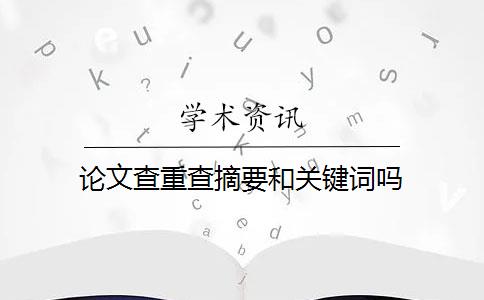 学术资讯

论文查重查摘要和关键词吗